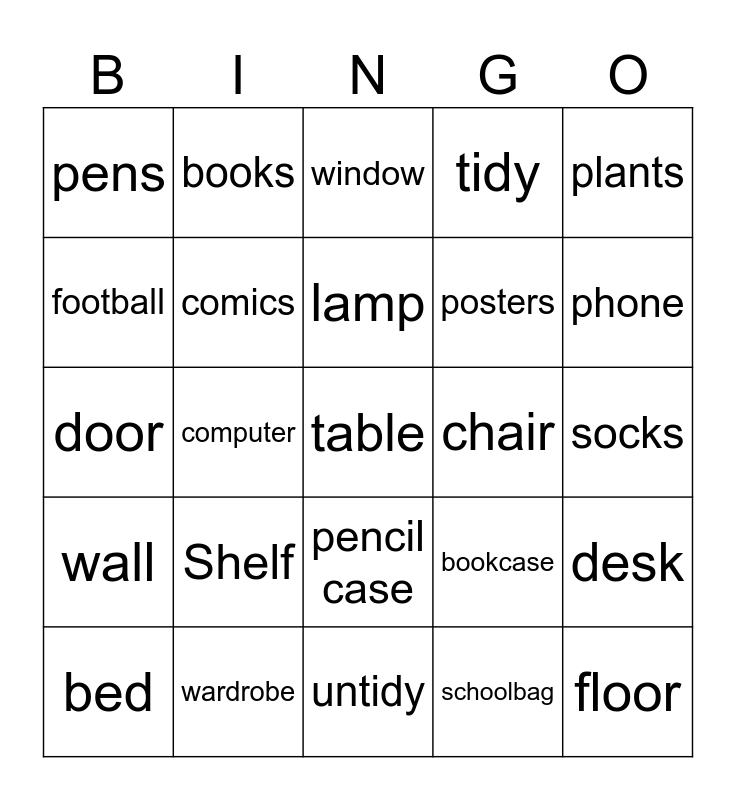 | B | I | N | G | O |
|---|---|---|---|---|
| pens | books | window | tidy | plants |
| football | comics | lamp | posters | phone |
| door | computer | table | chair | socks |
| wall | Shelf | pencil case | bookcase | desk |
| bed | wardrobe | untidy | schoolbag | floor |